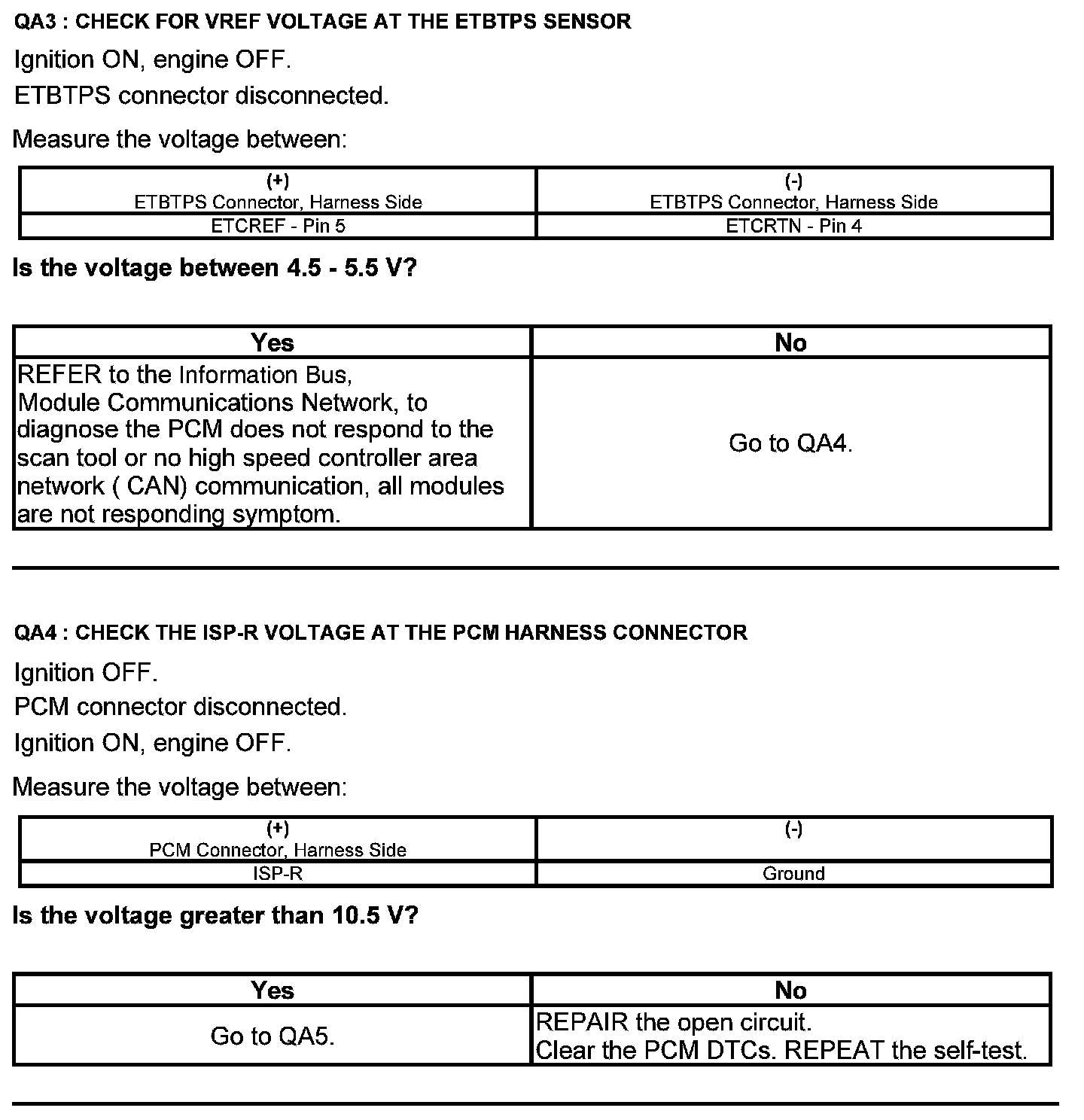 QA3 : CHECK FOR VREF VOLTAGE AT THE ETBTPS SENSOR

Ignition ON, engine OFF.

ETBTPS connector disconnected.

Measure the voltage between:

| (+) ETBTPS Connector, Harness Side | (-) ETBTPS Connector, Harness Side |
|---|---|
| ETCREF - Pin 5 | ETCRTN - Pin 4 |

Is the voltage between 4.5 - 5.5 V?

| Yes | No |
|---|---|
| REFER to the Information Bus, Module Communications Network, to diagnose the PCM does not respond to the scan tool or no high speed controller area network ( CAN) communication, all modules are not responding symptom. | Go to QA4. |

QA4 : CHECK THE ISP-R VOLTAGE AT THE PCM HARNESS CONNECTOR

Ignition OFF.

PCM connector disconnected.

Ignition ON, engine OFF.

Measure the voltage between:

| (+) PCM Connector, Harness Side | (-) |
|---|---|
| ISP-R | Ground |

Is the voltage greater than 10.5 V?

| Yes | No |
|---|---|
| Go to QA5. | REPAIR the open circuit. Clear the PCM DTCs. REPEAT the self-test. |